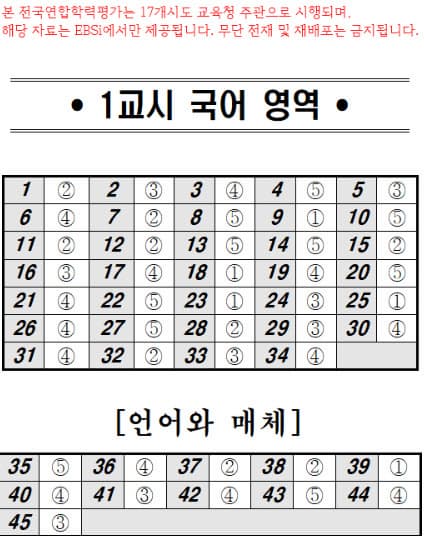 본 전국연합학력평가는 17개시도 교육청 주관으로 시행되며, 해당 자료는 EBSi에서만 제공됩니다. 무단 전재 및 재배포는 금지됩니다.

• 1교시 국어 영역 •

| 1 | ② | 2 | ③ | 3 | ④ | 4 | ⑤ | 5 | ③ |
|---|---|---|---|---|---|---|---|---|---|
| 6 | ④ | 7 | ② | 8 | ⑤ | 9 | ① | 10 | ⑤ |
| 11 | ② | 12 | ② | 13 | ⑤ | 14 | ⑤ | 15 | ② |
| 16 | ③ | 17 | ④ | 18 | ① | 19 | ④ | 20 | ⑤ |
| 21 | ④ | 22 | ⑤ | 23 | ① | 24 | ③ | 25 | ① |
| 26 | ④ | 27 | ⑤ | 28 | ② | 29 | ③ | 30 | ④ |
| 31 | ④ | 32 | ② | 33 | ③ | 34 | ④ | | |

[언어와 매체]

| 35 | ⑤ | 36 | ④ | 37 | ② | 38 | ② | 39 | ① |
|---|---|---|---|---|---|---|---|---|---|
| 40 | ④ | 41 | ③ | 42 | ④ | 43 | ⑤ | 44 | ④ |
| 45 | ③ | | | | | | | | |